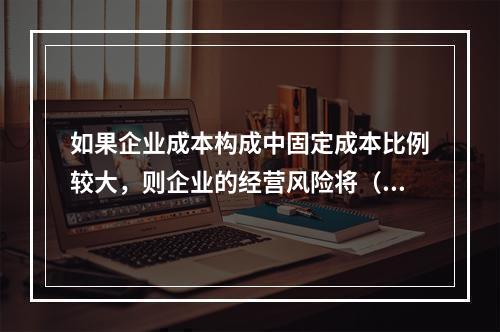 如果企业成本构成中固定成本比例较大，则企业的经营风险将（...